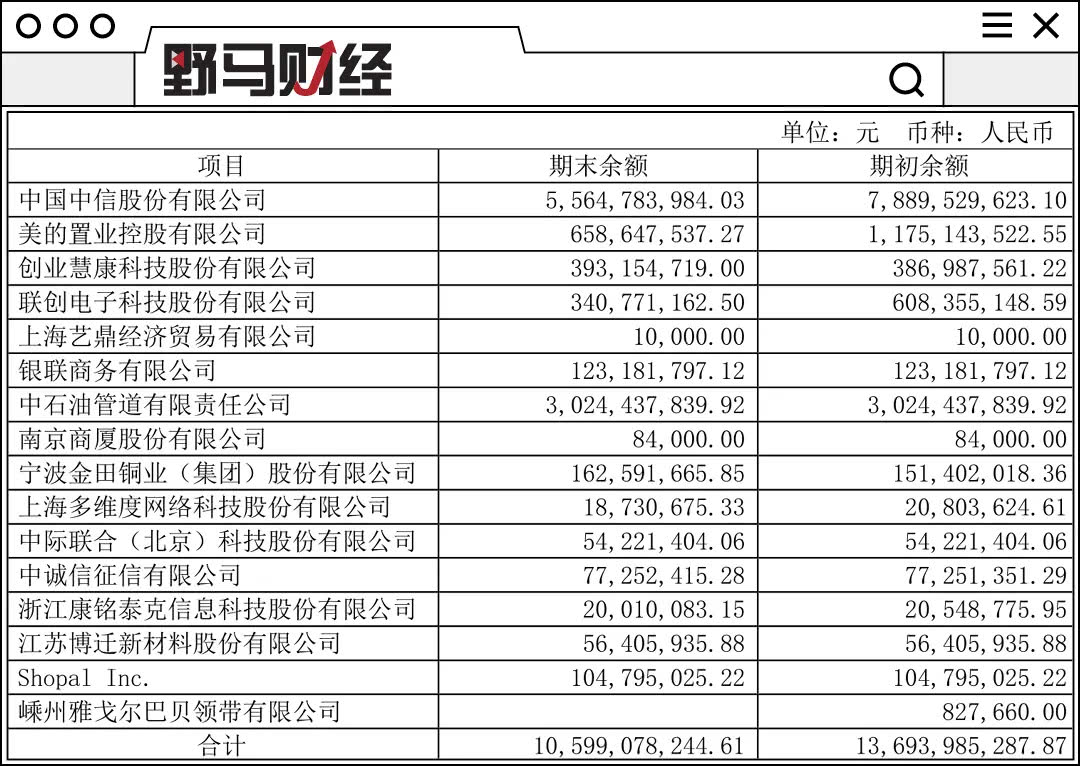 野马财经

单位：元　币种：人民币

| 项目 | 期末余额 | 期初余额 |
|---|---|---|
| 中国中信股份有限公司 | 5,564,783,984.03 | 7,889,529,623.10 |
| 美的置业控股有限公司 | 658,647,537.27 | 1,175,143,522.55 |
| 创业慧康科技股份有限公司 | 393,154,719.00 | 386,987,561.22 |
| 联创电子科技股份有限公司 | 340,771,162.50 | 608,355,148.59 |
| 上海艺鼎经济贸易有限公司 | 10,000.00 | 10,000.00 |
| 银联商务有限公司 | 123,181,797.12 | 123,181,797.12 |
| 中石油管道有限责任公司 | 3,024,437,839.92 | 3,024,437,839.92 |
| 南京商厦股份有限公司 | 84,000.00 | 84,000.00 |
| 宁波金田铜业（集团）股份有限公司 | 162,591,665.85 | 151,402,018.36 |
| 上海多维度网络科技股份有限公司 | 18,730,675.33 | 20,803,624.61 |
| 中际联合（北京）科技股份有限公司 | 54,221,404.06 | 54,221,404.06 |
| 中诚信征信有限公司 | 77,252,415.28 | 77,251,351.29 |
| 浙江康铭泰克信息科技股份有限公司 | 20,010,083.15 | 20,548,775.95 |
| 江苏博迁新材料股份有限公司 | 56,405,935.88 | 56,405,935.88 |
| Shopal Inc. | 104,795,025.22 | 104,795,025.22 |
| 嵊州雅戈尔巴贝领带有限公司 | | 827,660.00 |
| 合计 | 10,599,078,244.61 | 13,693,985,287.87 |